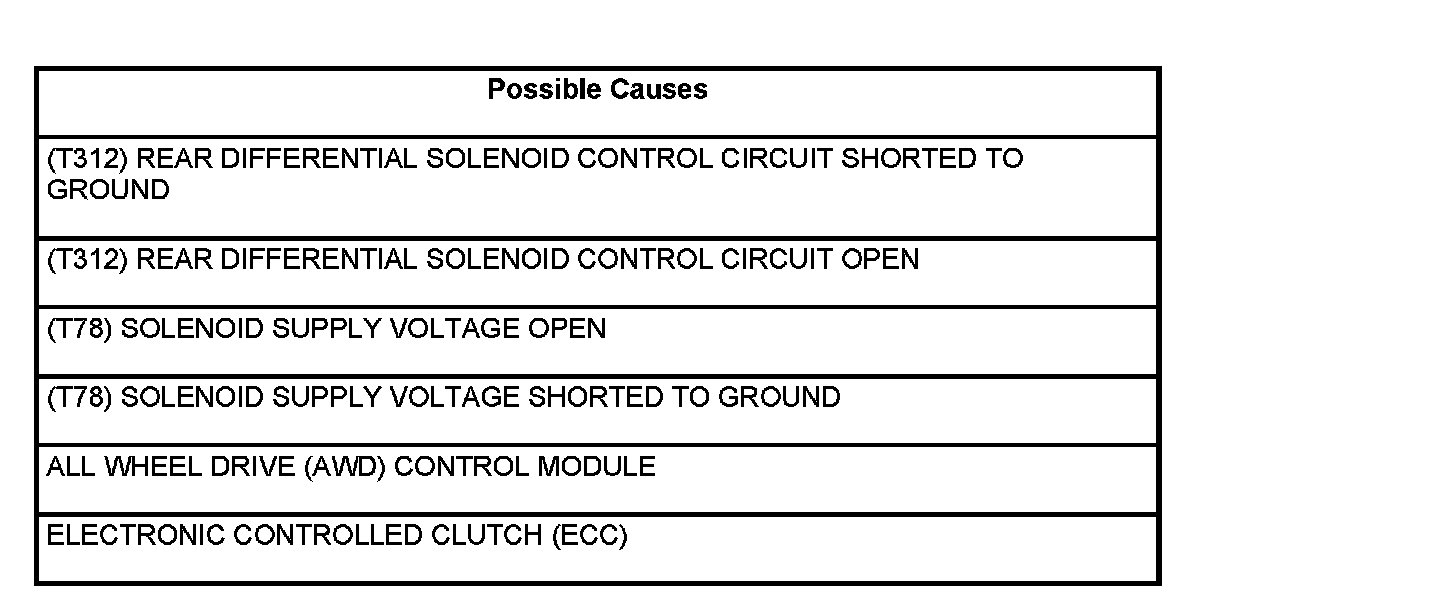 | Possible Causes |
|---|
| (T312) REAR DIFFERENTIAL SOLENOID CONTROL CIRCUIT SHORTED TO GROUND |
| (T312) REAR DIFFERENTIAL SOLENOID CONTROL CIRCUIT OPEN |
| (T78) SOLENOID SUPPLY VOLTAGE OPEN |
| (T78) SOLENOID SUPPLY VOLTAGE SHORTED TO GROUND |
| ALL WHEEL DRIVE (AWD) CONTROL MODULE |
| ELECTRONIC CONTROLLED CLUTCH (ECC) |